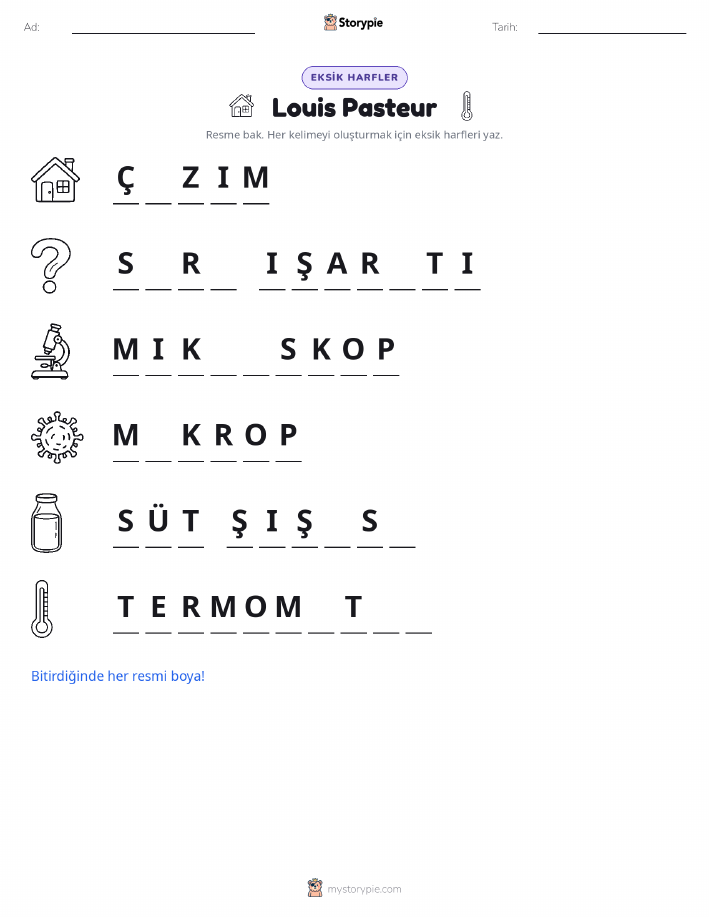 Ad: ____ Storypie Tarih: ____

EKSİK HARFLER

Louis Pasteur

Resme bak. Her kelimeyi oluşturmak için eksik harfleri yaz.

Ç ____ Z I M

S ____ R ____ I Ş A R ____ T I

M I K ____ ____ S K O P

M ____ K R O P

S Ü T Ş I Ş ____ S ____

T E R M O M ____ T ____ ____

Bitirdiğinde her resmi boya!

mystorypie.com